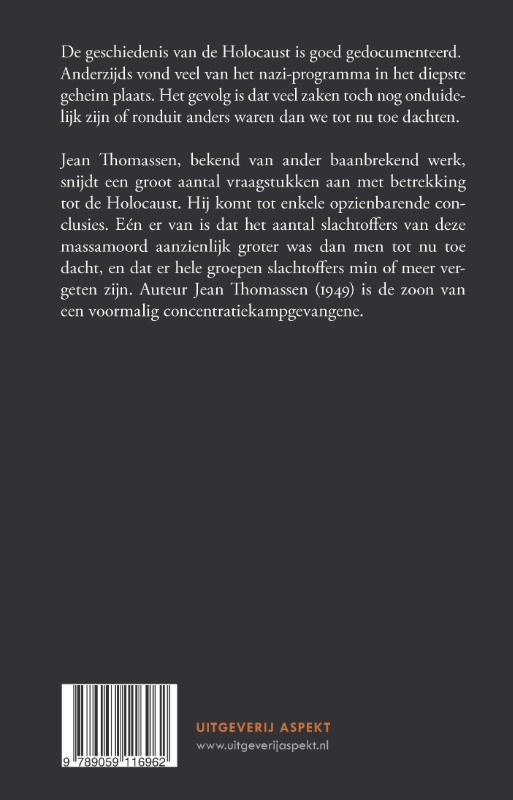 De geschiedenis van de Holocaust is goed gedocumenteerd. Anderzijds vond veel van het nazi-programma in het diepste geheim plaats. Het gevolg is dat veel zaken toch nog onduidelijk zijn of ronduit anders waren dan we tot nu toe dachten.

Jean Thomassen, bekend van ander baanbrekend werk, snijdt een groot aantal vraagstukken aan met betrekking tot de Holocaust. Hij komt tot enkele opzienbarende conclusies. Eén er van is dat het aantal slachtoffers van deze massamoord aanzienlijk groter was dan men tot nu toe dacht, en dat er hele groepen slachtoffers min of meer vergeten zijn. Auteur Jean Thomassen (1949) is de zoon van een voormalig concentratiekampgevangene.

9 789059 116962

UITGEVERIJ ASPEKT
www.uitgeverijaspekt.nl